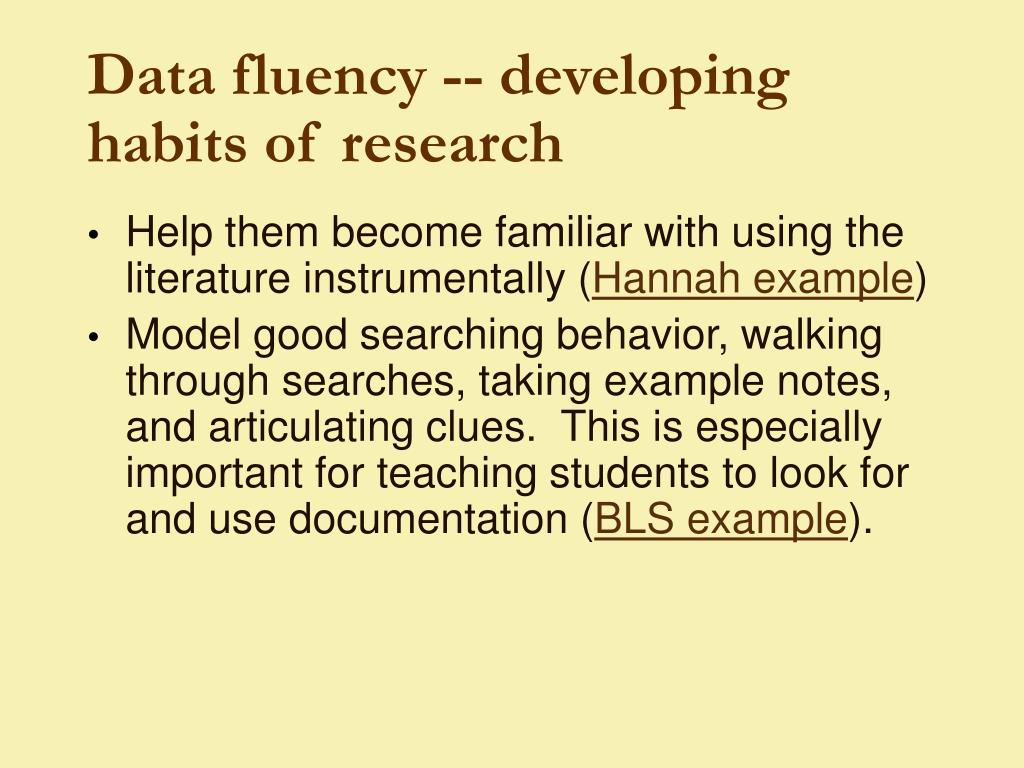 Data fluency -- developing habits of research

• Help them become familiar with using the literature instrumentally (Hannah example)
• Model good searching behavior, walking through searches, taking example notes, and articulating clues. This is especially important for teaching students to look for and use documentation (BLS example).